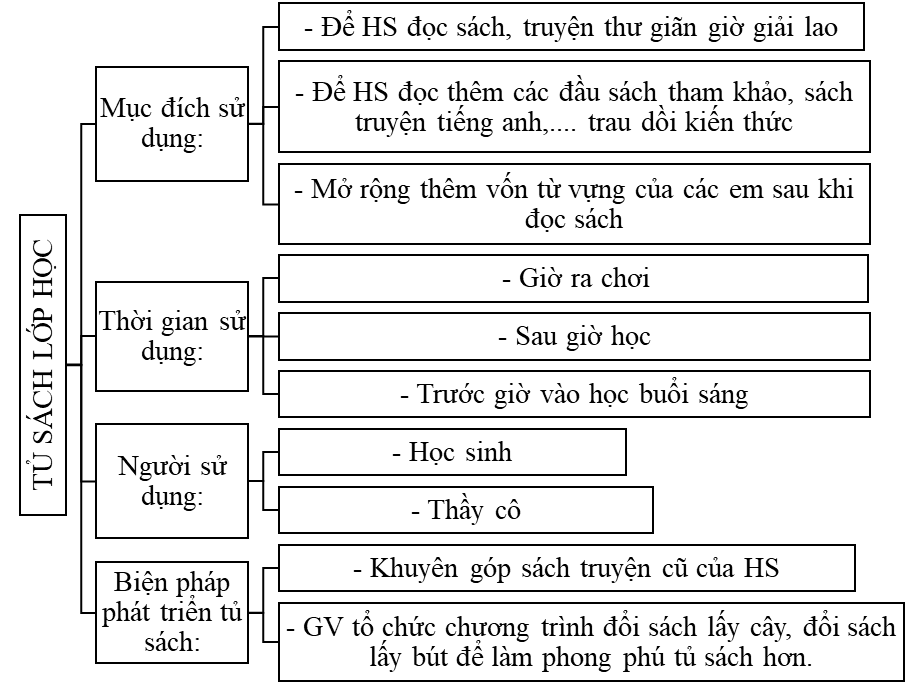 TỦ SÁCH LỚP HỌC

Mục đích sử dụng:

- Để HS đọc sách, truyện thư giãn giờ giải lao

- Để HS đọc thêm các đầu sách tham khảo, sách truyện tiếng anh,.... trau dồi kiến thức

- Mở rộng thêm vốn từ vựng của các em sau khi đọc sách

Thời gian sử dụng:

- Giờ ra chơi

- Sau giờ học

- Trước giờ vào học buổi sáng

Người sử dụng:

- Học sinh

- Thầy cô

Biện pháp phát triển tủ sách:

- Khuyên góp sách truyện cũ của HS

- GV tổ chức chương trình đổi sách lấy cây, đổi sách lấy bút để làm phong phú tủ sách hơn.